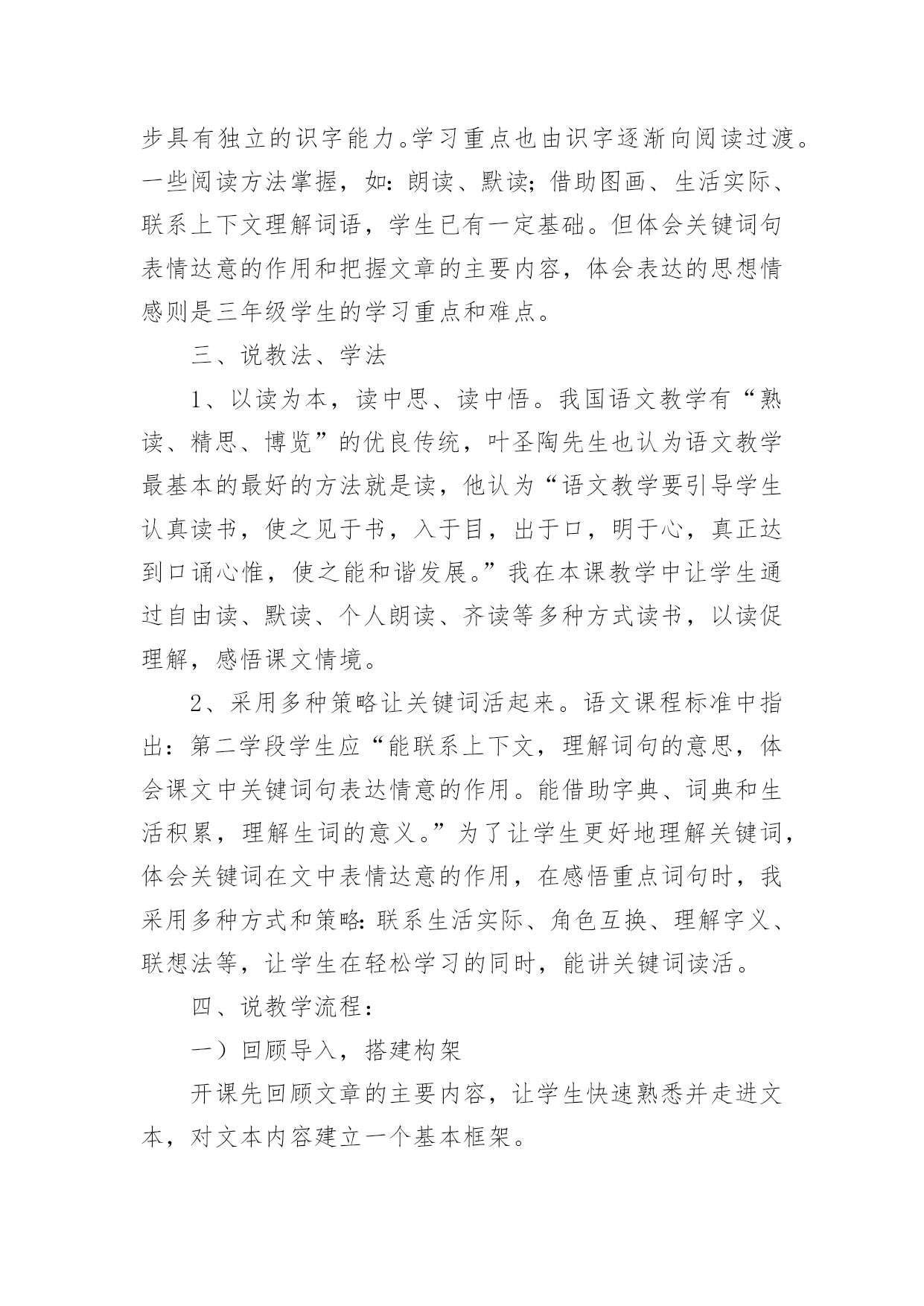 步具有独立的识字能力。学习重点也由识字逐渐向阅读过渡。一些阅读方法掌握，如：朗读、默读；借助图画、生活实际、联系上下文理解词语，学生已有一定基础。但体会关键词句表情达意的作用和把握文章的主要内容，体会表达的思想情感则是三年级学生的学习重点和难点。

三、说教法、学法

1、以读为本，读中思、读中悟。我国语文教学有“熟读、精思、博览”的优良传统，叶圣陶先生也认为语文教学最基本的最好的方法就是读，他认为“语文教学要引导学生认真读书，使之见于书，入于目，出于口，明于心，真正达到口诵心惟，使之能和谐发展。”我在本课教学中让学生通过自由读、默读、个人朗读、齐读等多种方式读书，以读促理解，感悟课文情境。

2、采用多种策略让关键词活起来。语文课程标准中指出：第二学段学生应“能联系上下文，理解词句的意思，体会课文中关键词句表达情意的作用。能借助字典、词典和生活积累，理解生词的意义。”为了让学生更好地理解关键词，体会关键词在文中表情达意的作用，在感悟重点词句时，我采用多种方式和策略：联系生活实际、角色互换、理解字义、联想法等，让学生在轻松学习的同时，能讲关键词读活。

四、说教学流程：

一）回顾导入，搭建构架

开课先回顾文章的主要内容，让学生快速熟悉并走进文本，对文本内容建立一个基本框架。